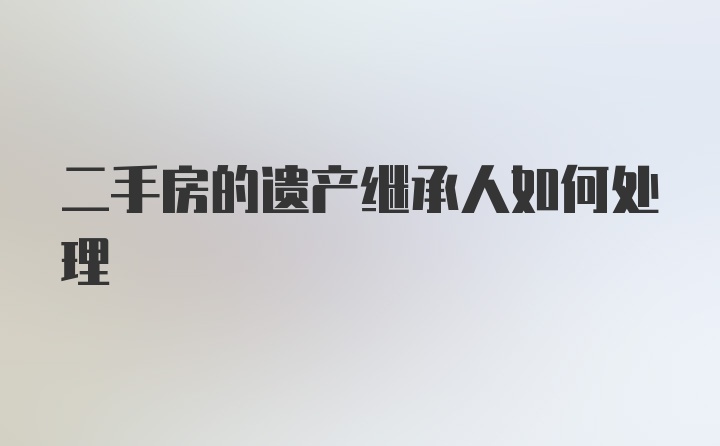 二手房的遗产继承人如何处理